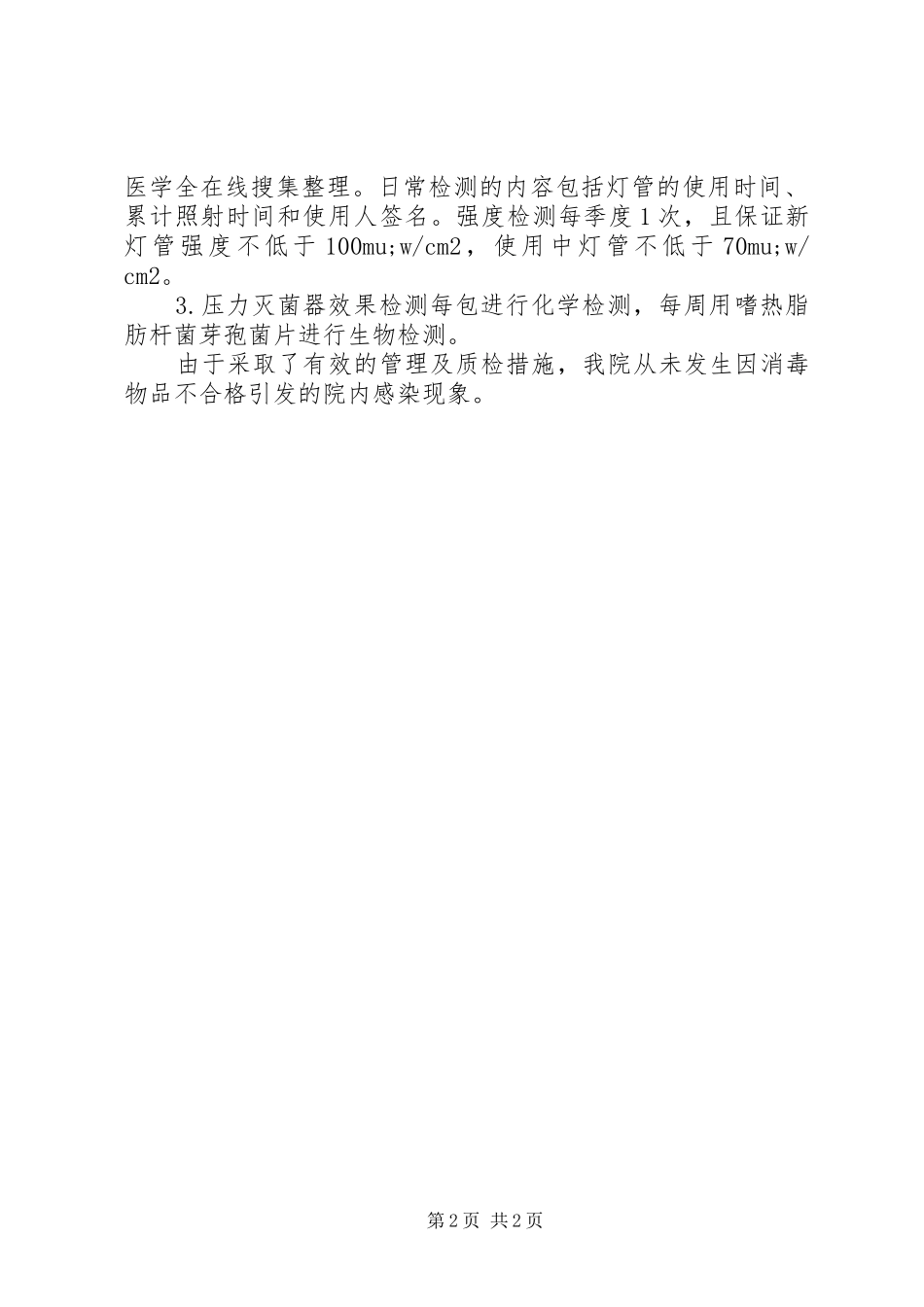 医学全在线搜集整理。日常检测的内容包括灯管的使用时间、累计照射时间和使用人签名。强度检测每季度1次，且保证新灯管强度不低于100mu;w/cm2，使用中灯管不低于70mu;w/cm2。

3.压力灭菌器效果检测每包进行化学检测，每周用嗜热脂肪杆菌芽孢菌片进行生物检测。

由于采取了有效的管理及质检措施，我院从未发生因消毒物品不合格引发的院内感染现象。

第2页 共2页